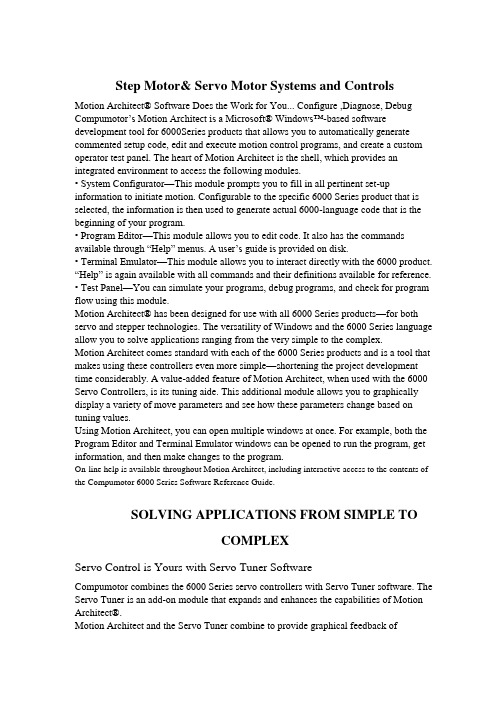 Step Motor& Servo Motor Systems and Controls

Motion Architect® Software Does the Work for You... Configure ,Diagnose, Debug Compumotor's Motion Architect is a Microsoft® Windows™-based software development tool for 6000Series products that allows you to automatically generate commented setup code, edit and execute motion control programs, and create a custom operator test panel. The heart of Motion Architect is the shell, which provides an integrated environment to access the following modules.
• System Configurator—This module prompts you to fill in all pertinent set-up information to initiate motion. Configurable to the specific 6000 Series product that is selected, the information is then used to generate actual 6000-language code that is the beginning of your program.
• Program Editor—This module allows you to edit code. It also has the commands available through "Help" menus. A user's guide is provided on disk.
• Terminal Emulator—This module allows you to interact directly with the 6000 product. "Help" is again available with all commands and their definitions available for reference.
• Test Panel—You can simulate your programs, debug programs, and check for program flow using this module.
Motion Architect® has been designed for use with all 6000 Series products—for both servo and stepper technologies. The versatility of Windows and the 6000 Series language allow you to solve applications ranging from the very simple to the complex.
Motion Architect comes standard with each of the 6000 Series products and is a tool that makes using these controllers even more simple—shortening the project development time considerably. A value-added feature of Motion Architect, when used with the 6000 Servo Controllers, is its tuning aide. This additional module allows you to graphically display a variety of move parameters and see how these parameters change based on tuning values.
Using Motion Architect, you can open multiple windows at once. For example, both the Program Editor and Terminal Emulator windows can be opened to run the program, get information, and then make changes to the program.
On line help is available throughout Motion Architect, including interactive access to the contents of the Compumotor 6000 Series Software Reference Guide.

SOLVING APPLICATIONS FROM SIMPLE TO COMPLEX

Servo Control is Yours with Servo Tuner Software

Compumotor combines the 6000 Series servo controllers with Servo Tuner software. The Servo Tuner is an add-on module that expands and enhances the capabilities of Motion Architect®.
Motion Architect and the Servo Tuner combine to provide graphical feedback of